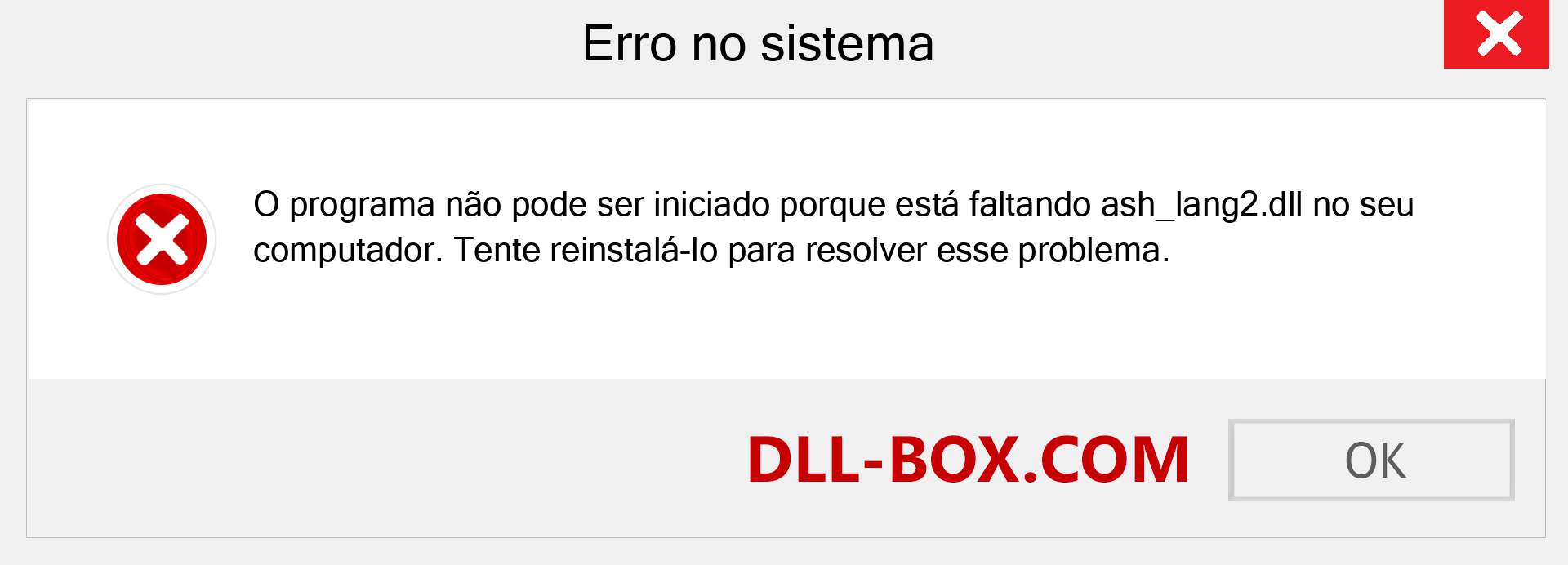 Erro no sistema

O programa não pode ser iniciado porque está faltando ash_lang2.dll no seu computador. Tente reinstalá-lo para resolver esse problema.

DLL-BOX.COM

OK